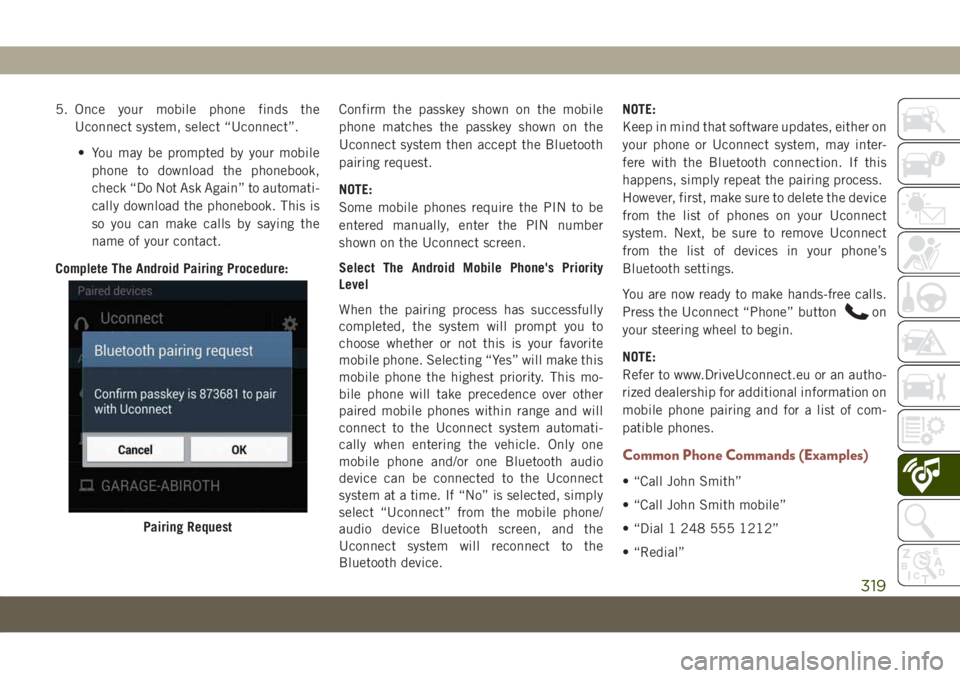 5. Once your mobile phone finds the Uconnect system, select “Uconnect”.

• You may be prompted by your mobile phone to download the phonebook, check “Do Not Ask Again” to automatically download the phonebook. This is so you can make calls by saying the name of your contact.

Complete The Android Pairing Procedure:

Paired devices

Uconnect

Bluetooth pairing request

Confirm passkey is 873681 to pair with Uconnect

Cancel

OK

GARAGE-ABIROTH

Pairing Request

Confirm the passkey shown on the mobile phone matches the passkey shown on the Uconnect system then accept the Bluetooth pairing request.

NOTE:
Some mobile phones require the PIN to be entered manually, enter the PIN number shown on the Uconnect screen.

Select The Android Mobile Phone's Priority Level

When the pairing process has successfully completed, the system will prompt you to choose whether or not this is your favorite mobile phone. Selecting “Yes” will make this mobile phone the highest priority. This mobile phone will take precedence over other paired mobile phones within range and will connect to the Uconnect system automatically when entering the vehicle. Only one mobile phone and/or one Bluetooth audio device can be connected to the Uconnect system at a time. If “No” is selected, simply select “Uconnect” from the mobile phone/audio device Bluetooth screen, and the Uconnect system will reconnect to the Bluetooth device.

NOTE:
Keep in mind that software updates, either on your phone or Uconnect system, may interfere with the Bluetooth connection. If this happens, simply repeat the pairing process. However, first, make sure to delete the device from the list of phones on your Uconnect system. Next, be sure to remove Uconnect from the list of devices in your phone’s Bluetooth settings.

You are now ready to make hands-free calls. Press the Uconnect “Phone” button on your steering wheel to begin.

NOTE:
Refer to www.DriveUconnect.eu or an authorized dealership for additional information on mobile phone pairing and for a list of compatible phones.

Common Phone Commands (Examples)

• “Call John Smith”

• “Call John Smith mobile”

• “Dial 1 248 555 1212”

• “Redial”

319

carmanualsonline.info